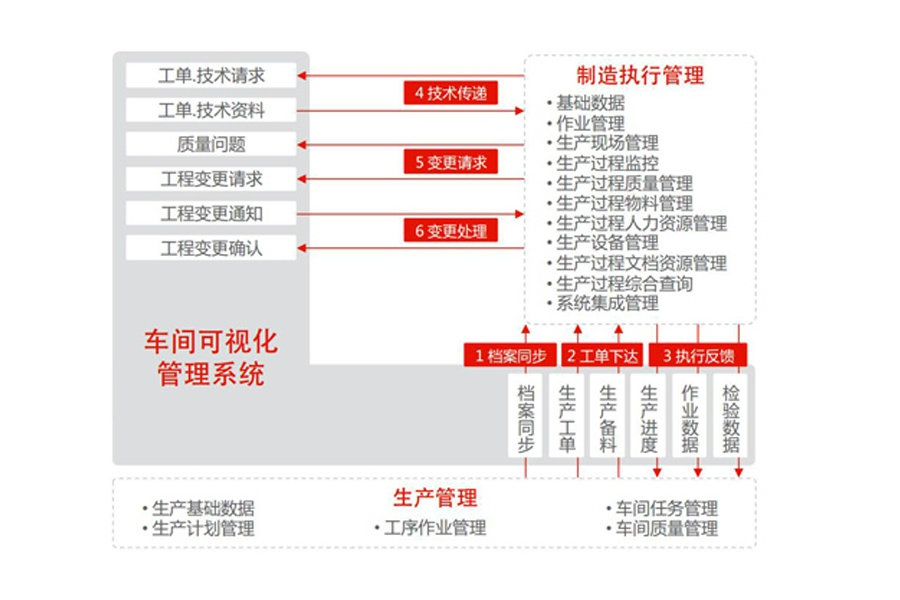 工单.技术请求
工单.技术资料
质量问题
工程变更请求
工程变更通知
工程变更确认

4 技术传递
5 变更请求
6 变更处理

制造执行管理
• 基础数据
• 作业管理
• 生产现场管理
• 生产过程监控
• 生产过程质量管理
• 生产过程物料管理
• 生产过程人力资源管理
• 生产设备管理
• 生产过程文档资源管理
• 生产过程综合查询
• 系统集成管理

车间可视化管理系统

1 档案同步
2 工单下达
3 执行反馈

档案同步
生产工单
生产备料
生产进度
作业数据
检验数据

生产管理
• 生产基础数据
• 生产计划管理
• 工序作业管理
• 车间任务管理
• 车间质量管理